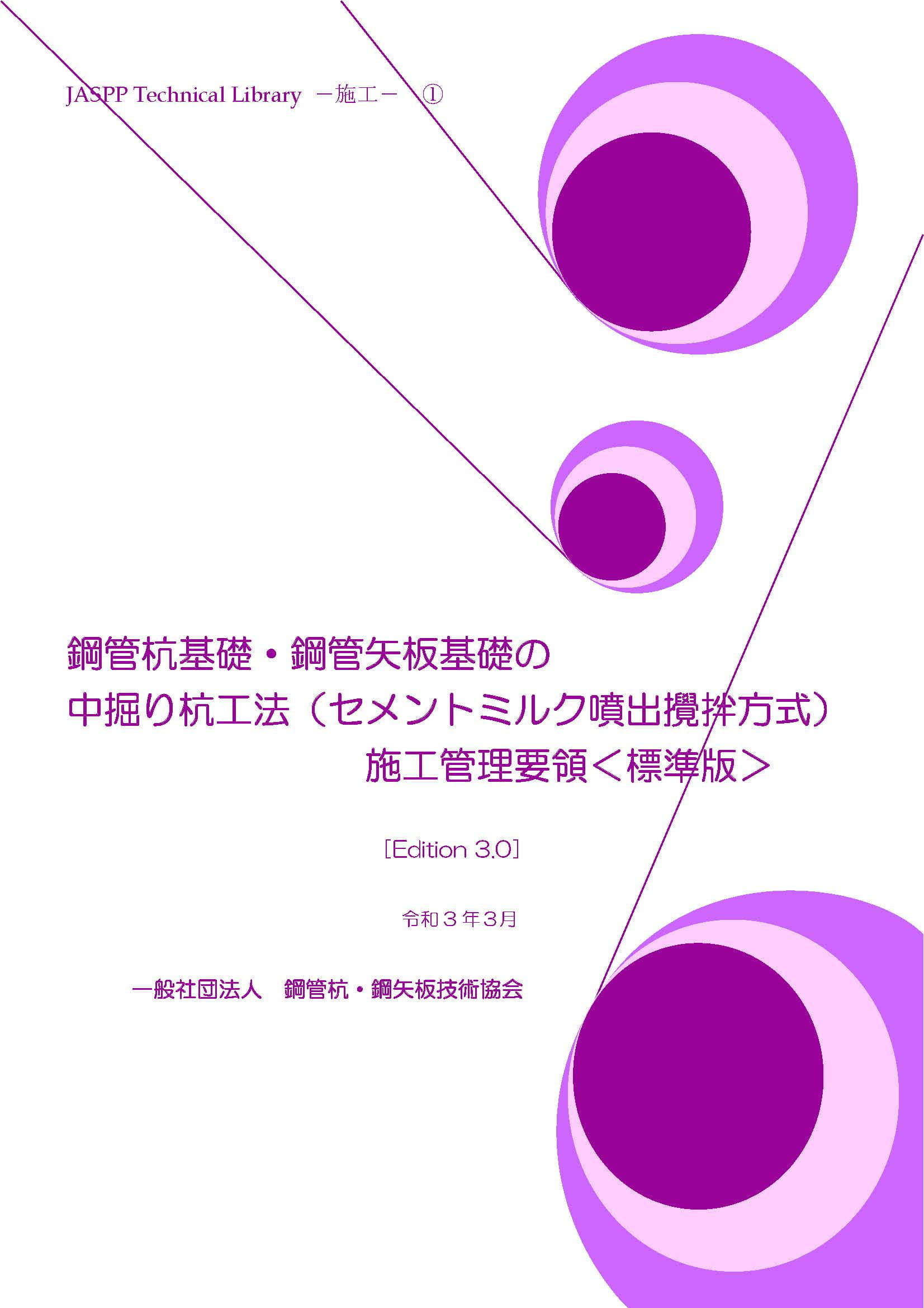 JASPP Technical Library －施工－ ①

鋼管杭基礎・鋼管矢板基礎の
中掘り杭工法（セメントミルク噴出攪拌方式）
施工管理要領＜標準版＞

[Edition 3.0]

令和３年3月

一般社団法人　鋼管杭・鋼矢板技術協会